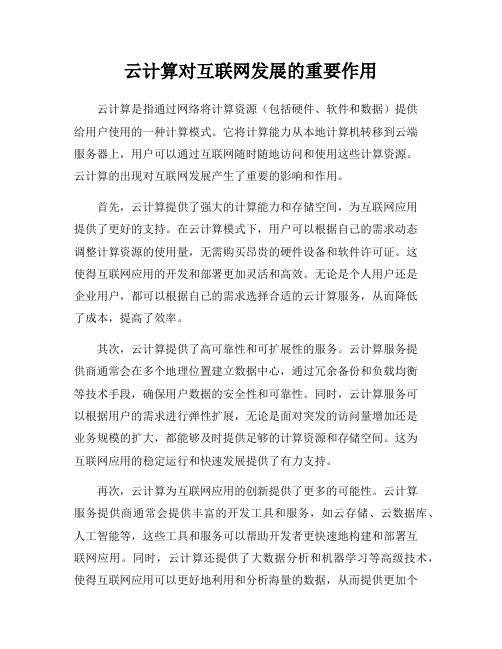 云计算对互联网发展的重要作用

云计算是指通过网络将计算资源（包括硬件、软件和数据）提供给用户使用的一种计算模式。它将计算能力从本地计算机转移到云端服务器上，用户可以通过互联网随时随地访问和使用这些计算资源。云计算的出现对互联网发展产生了重要的影响和作用。

首先，云计算提供了强大的计算能力和存储空间，为互联网应用提供了更好的支持。在云计算模式下，用户可以根据自己的需求动态调整计算资源的使用量，无需购买昂贵的硬件设备和软件许可证。这使得互联网应用的开发和部署更加灵活和高效。无论是个人用户还是企业用户，都可以根据自己的需求选择合适的云计算服务，从而降低了成本，提高了效率。

其次，云计算提供了高可靠性和可扩展性的服务。云计算服务提供商通常会在多个地理位置建立数据中心，通过冗余备份和负载均衡等技术手段，确保用户数据的安全性和可靠性。同时，云计算服务可以根据用户的需求进行弹性扩展，无论是面对突发的访问量增加还是业务规模的扩大，都能够及时提供足够的计算资源和存储空间。这为互联网应用的稳定运行和快速发展提供了有力支持。

再次，云计算为互联网应用的创新提供了更多的可能性。云计算服务提供商通常会提供丰富的开发工具和服务，如云存储、云数据库、人工智能等，这些工具和服务可以帮助开发者更快速地构建和部署互联网应用。同时，云计算还提供了大数据分析和机器学习等高级技术，使得互联网应用可以更好地利用和分析海量的数据，从而提供更加个